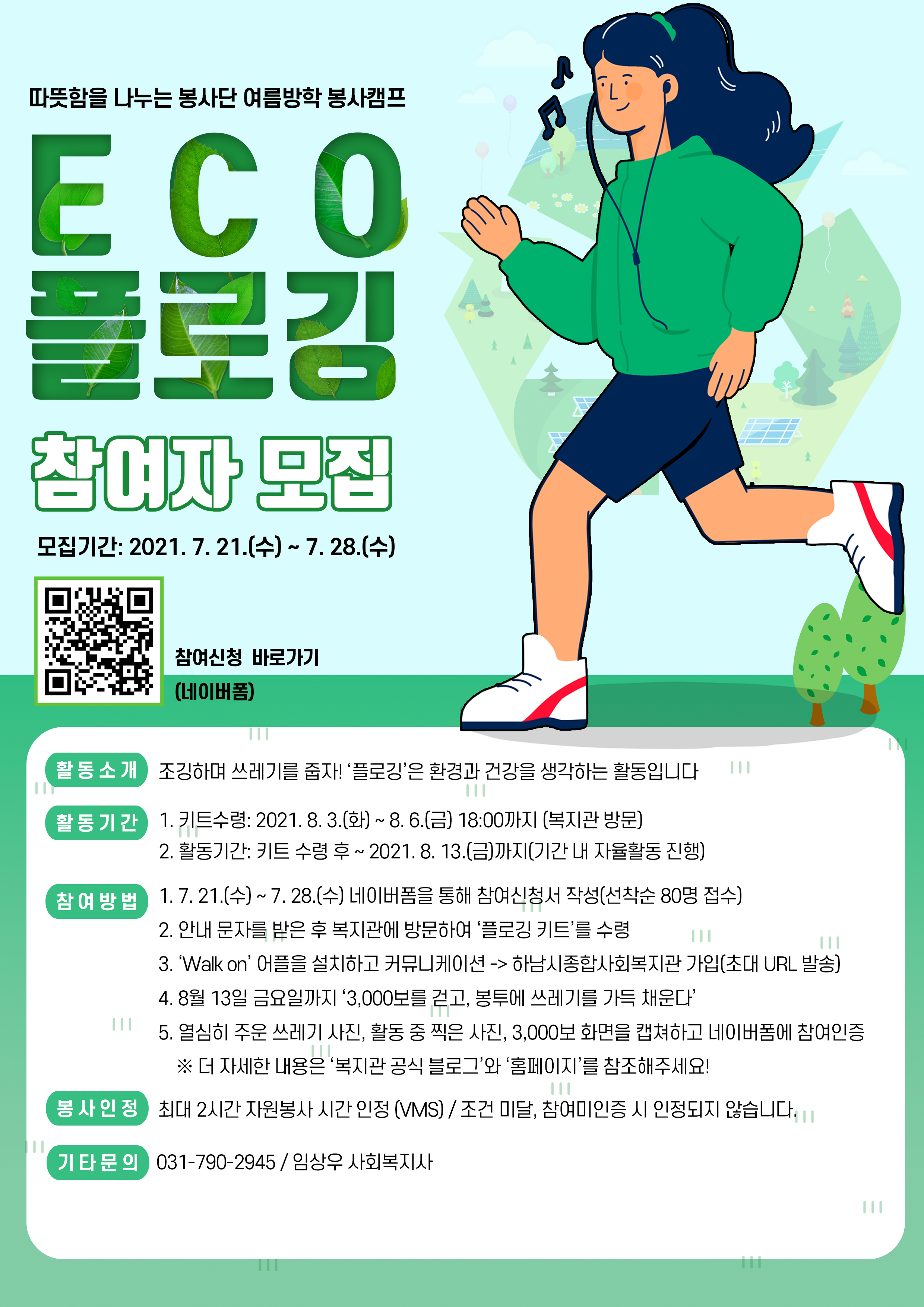 따뜻함을 나누는 봉사단 여름방학 봉사캠프

ECO

플로깅

참여자 모집

모집기간: 2021. 7. 21.(수) ~ 7. 28.(수)

참여신청 바로가기
(네이버폼)

활동소개 조깅하며 쓰레기를 줍자! '플로깅'은 환경과 건강을 생각하는 활동입니다

활동기간 1. 키트수령: 2021. 8. 3.(화) ~ 8. 6.(금) 18:00까지 (복지관 방문)
2. 활동기간: 키트 수령 후 ~ 2021. 8. 13.(금)까지(기간 내 자율활동 진행)

참여방법 1. 7. 21.(수) ~ 7. 28.(수) 네이버폼을 통해 참여신청서 작성(선착순 80명 접수)
2. 안내 문자를 받은 후 복지관에 방문하여 '플로깅 키트'를 수령
3. 'Walk on' 어플을 설치하고 커뮤니케이션 -> 하남시종합사회복지관 가입(초대 URL 발송)
4. 8월 13일 금요일까지 '3,000보를 걷고, 봉투에 쓰레기를 가득 채운다'
5. 열심히 주운 쓰레기 사진, 활동 중 찍은 사진, 3,000보 화면을 캡쳐하고 네이버폼에 참여인증
※ 더 자세한 내용은 '복지관 공식 블로그'와 '홈페이지'를 참조해주세요!

봉사인정 최대 2시간 자원봉사 시간 인정 (VMS) / 조건 미달, 참여미인증 시 인정되지 않습니다.

기타문의 031-790-2945 / 임상우 사회복지사